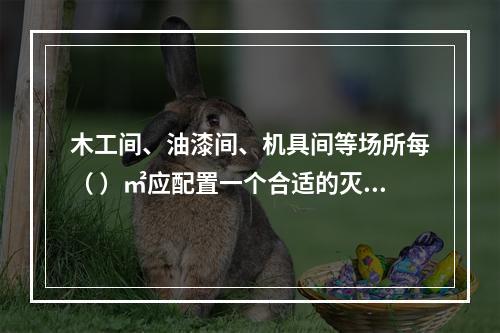 木工间、油漆间、机具间等场所每（）㎡应配置一个合适的灭...